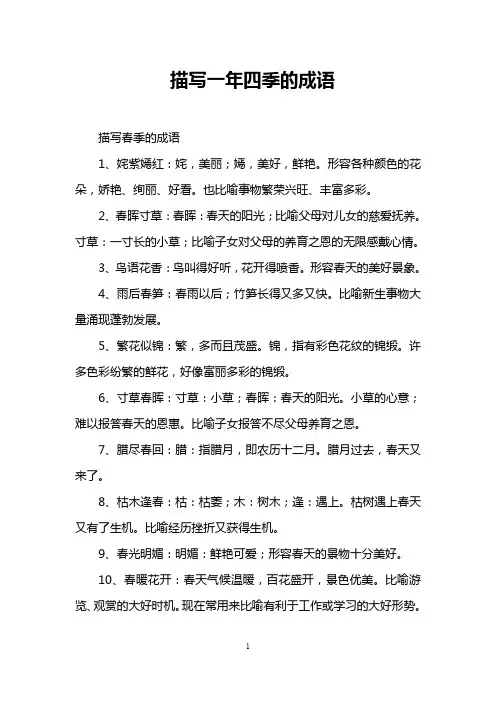 描写一年四季的成语

描写春季的成语

1、姹紫嫣红：姹，美丽；嫣，美好，鲜艳。形容各种颜色的花朵，娇艳、绚丽、好看。也比喻事物繁荣兴旺、丰富多彩。

2、春晖寸草：春晖：春天的阳光；比喻父母对儿女的慈爱抚养。寸草：一寸长的小草；比喻子女对父母的养育之恩的无限感戴心情。

3、鸟语花香：鸟叫得好听，花开得喷香。形容春天的美好景象。

4、雨后春笋：春雨以后；竹笋长得又多又快。比喻新生事物大量涌现蓬勃发展。

5、繁花似锦：繁，多而且茂盛。锦，指有彩色花纹的锦缎。许多色彩纷繁的鲜花，好像富丽多彩的锦缎。

6、寸草春晖：寸草：小草；春晖：春天的阳光。小草的心意；难以报答春天的恩惠。比喻子女报答不尽父母养育之恩。

7、腊尽春回：腊：指腊月，即农历十二月。腊月过去，春天又来了。

8、枯木逢春：枯：枯萎；木：树木；逢：遇上。枯树遇上春天又有了生机。比喻经历挫折又获得生机。

9、春光明媚：明媚：鲜艳可爱；形容春天的景物十分美好。

10、春暖花开：春天气候温暖，百花盛开，景色优美。比喻游览、观赏的大好时机。现在常用来比喻有利于工作或学习的大好形势。

1